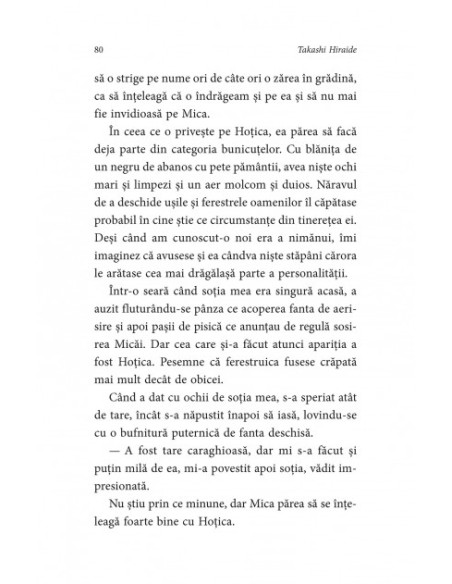 80 Takashi Hiraide

să o strige pe nume ori de câte ori o zărea în grădină, ca să înțeleagă că o îndrăgeam și pe ea și să nu mai fie invidioasă pe Mica.

În ceea ce o privește pe Hoțica, ea părea să facă deja parte din categoria bunicuțelor. Cu blănița de un negru de abanos cu pete pământii, avea niște ochi mari și limpezi și un aer molcom și duios. Năravul de a deschide ușile și ferestrele oamenilor îl căpătase probabil în cine știe ce circumstanțe din tinerețea ei. Deși când am cunoscut-o noi era a nimănui, îmi imaginez că avusese și ea cândva niște stăpâni cărora le arătase cea mai drăgălașă parte a personalității.

Într-o seară când soția mea era singură acasă, a auzit fluturându-se pânza ce acoperea fanta de aerisire și apoi pașii de pisică ce anunțau de regulă sosirea Micăi. Dar cea care și-a făcut atunci apariția a fost Hoțica. Pesemne că ferestruica fusese crăpată mai mult decât de obicei.

Când a dat cu ochii de soția mea, s-a speriat atât de tare, încât s-a năpustit înapoi să iasă, lovindu-se cu o bufnitură puternică de fanta deschisă.

— A fost tare caraghioasă, dar mi s-a făcut și puțin milă de ea, mi-a povestit apoi soția, vădit impresionată.

Nu știu prin ce minune, dar Mica părea să se înțeleagă foarte bine cu Hoțica.